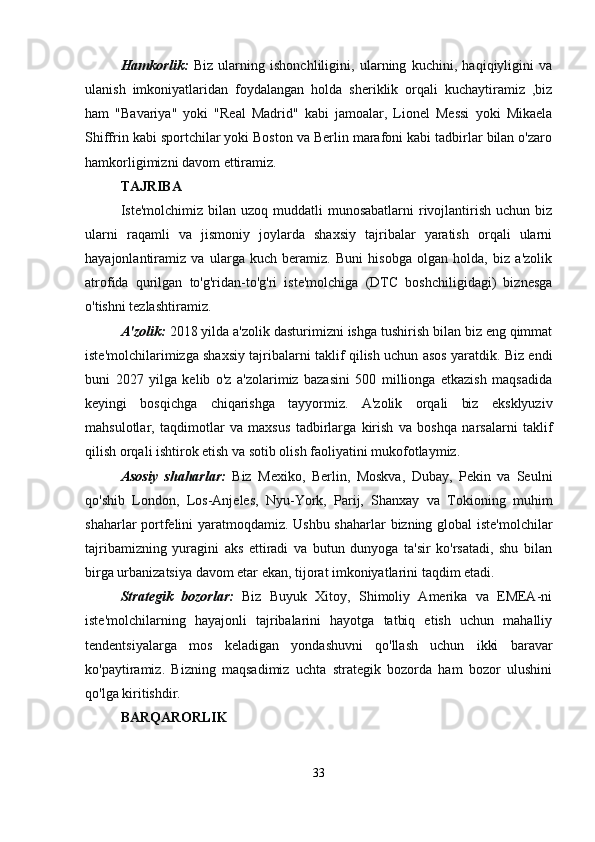 Hamkorlik: Biz ularning ishonchliligini, ularning kuchini, haqiqiyligini va ulanish imkoniyatlaridan foydalangan holda sheriklik orqali kuchaytiramiz ,biz ham "Bavariya" yoki "Real Madrid" kabi jamoalar, Lionel Messi yoki Mikaela Shiffrin kabi sportchilar yoki Boston va Berlin marafoni kabi tadbirlar bilan o'zaro hamkorligimizni davom ettiramiz.

TAJRIBA

Iste'molchimiz bilan uzoq muddatli munosabatlarni rivojlantirish uchun biz ularni raqamli va jismoniy joylarda shaxsiy tajribalar yaratish orqali ularni hayajonlantiramiz va ularga kuch beramiz. Buni hisobga olgan holda, biz a'zolik atrofida qurilgan to'g'ridan-to'g'ri iste'molchiga (DTC boshchiligidagi) biznesga o'tishni tezlashtiramiz.

A'zolik: 2018 yilda a'zolik dasturimizni ishga tushirish bilan biz eng qimmat iste'molchilarimizga shaxsiy tajribalarni taklif qilish uchun asos yaratdik. Biz endi buni 2027 yilga kelib o'z a'zolarimiz bazasini 500 millionga etkazish maqsadida keyingi bosqichga chiqarishga tayyormiz. A'zolik orqali biz eksklyuziv mahsulotlar, taqdimotlar va maxsus tadbirlarga kirish va boshqa narsalarni taklif qilish orqali ishtirok etish va sotib olish faoliyatini mukofotlaymiz.

Asosiy shaharlar: Biz Mexiko, Berlin, Moskva, Dubay, Pekin va Seulni qo'shib London, Los-Anjeles, Nyu-York, Parij, Shanxay va Tokioning muhim shaharlar portfelini yaratmoqdamiz. Ushbu shaharlar bizning global iste'molchilar tajribamizning yuragini aks ettiradi va butun dunyoga ta'sir ko'rsatadi, shu bilan birga urbanizatsiya davom etar ekan, tijorat imkoniyatlarini taqdim etadi.

Strategik bozorlar: Biz Buyuk Xitoy, Shimoliy Amerika va EMEA-ni iste'molchilarning hayajonli tajribalarini hayotga tatbiq etish uchun mahalliy tendentsiyalarga mos keladigan yondashuvni qo'llash uchun ikki baravar ko'paytiramiz. Bizning maqsadimiz uchta strategik bozorda ham bozor ulushini qo'lga kiritishdir.

BARQARORLIK

33